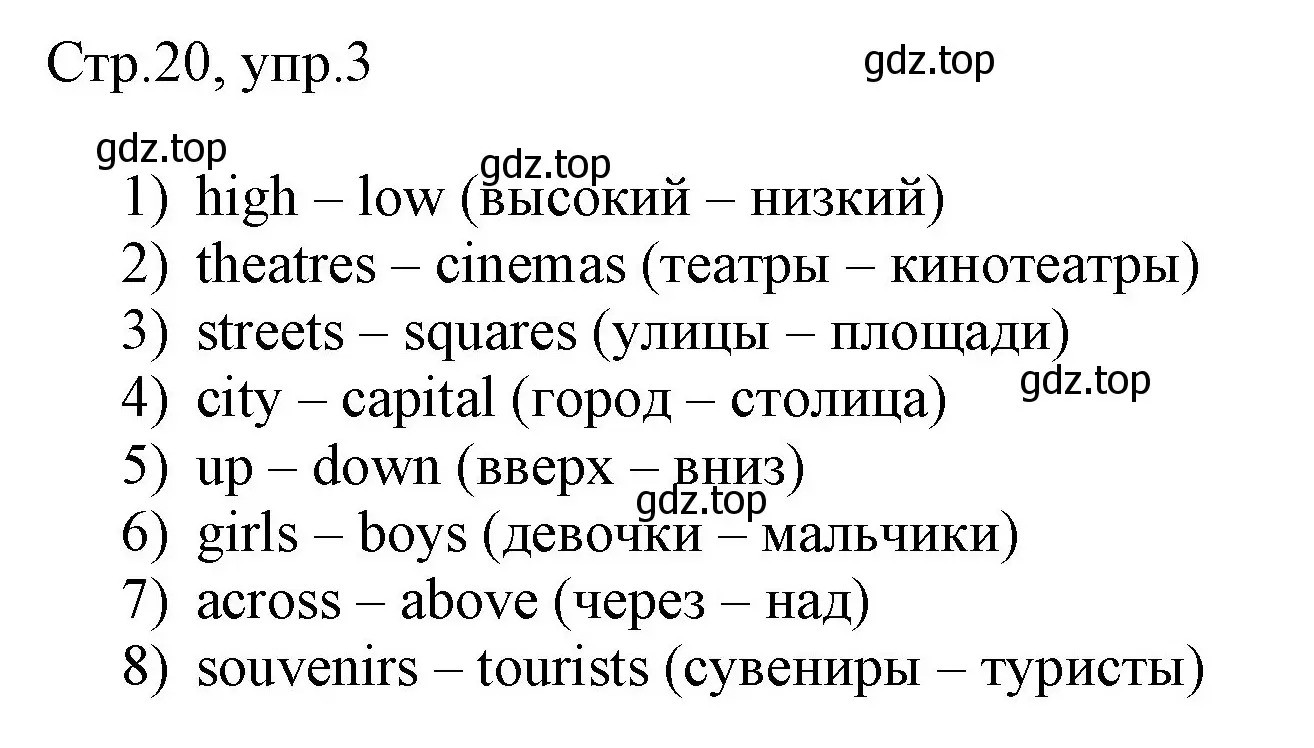 Стр.20, упр.3

gdz.top

gdz.top

gdz.top

1) high – low (высокий – низкий)
2) theatres – cinemas (театры – кинотеатры)
3) streets – squares (улицы – площади)
4) city – capital (город – столица)

gdz.top

5) up – down (вверх – вниз)

gdz.top

6) girls – boys (девочки – мальчики)
7) across – above (через – над)
8) souvenirs – tourists (сувениры – туристы)